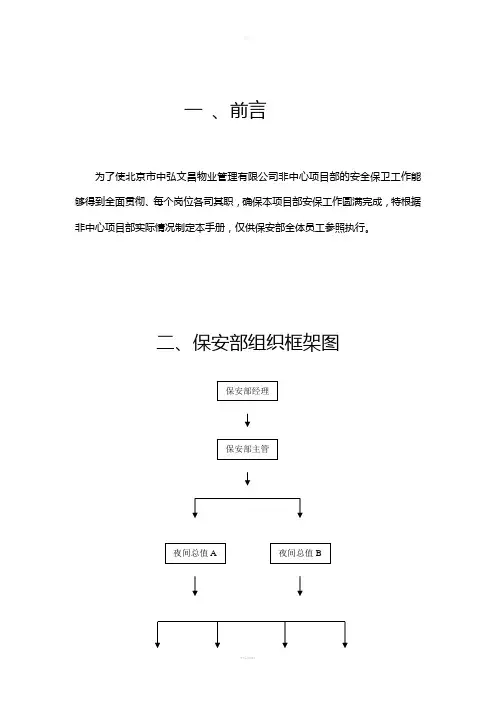 一 、前言

为了使北京市中弘文昌物业管理有限公司非中心项目部的安全保卫工作能够得到全面贯彻、每个岗位各司其职，确保本项目部安保工作圆满完成，特根据非中心项目部实际情况制定本手册，仅供保安部全体员工参照执行。

二、保安部组织框架图

保安部经理

保安部主管

夜间总值 A

夜间总值 B